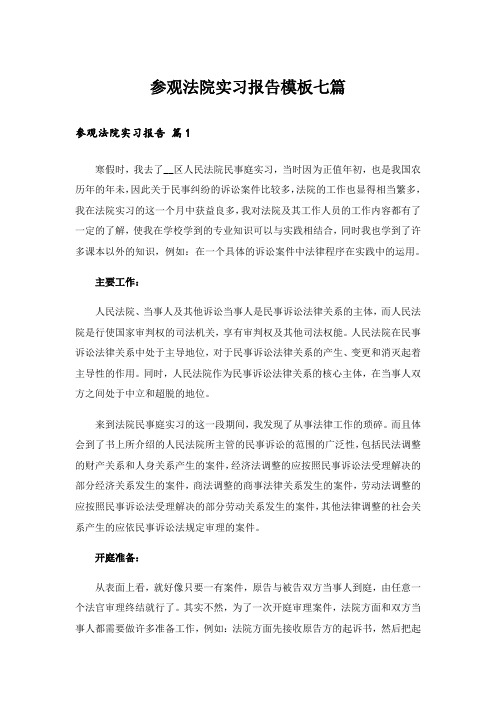 参观法院实习报告模板七篇

参观法院实习报告 篇1

寒假时，我去了__区人民法院民事庭实习，当时因为正值年初，也是我国农历年的年末，因此关于民事纠纷的诉讼案件比较多，法院的工作也显得相当繁多，我在法院实习的这一个月中获益良多，我对法院及其工作人员的工作内容都有了一定的了解，使我在学校学到的专业知识可以与实践相结合，同时我也学到了许多课本以外的知识，例如：在一个具体的诉讼案件中法律程序在实践中的运用。

主要工作：

人民法院、当事人及其他诉讼当事人是民事诉讼法律关系的主体，而人民法院是行使国家审判权的司法机关，享有审判权及其他司法权能。人民法院在民事诉讼法律关系中处于主导地位，对于民事诉讼法律关系的产生、变更和消灭起着主导性的作用。同时，人民法院作为民事诉讼法律关系的核心主体，在当事人双方之间处于中立和超脱的地位。

来到法院民事庭实习的这一段期间，我发现了从事法律工作的琐碎。而且体会到了书上所介绍的人民法院所主管的民事诉讼的范围的广泛性，包括民法调整的财产关系和人身关系产生的案件，经济法调整的应按照民事诉讼法受理解决的部分经济关系发生的案件，商法调整的商事法律关系发生的案件，劳动法调整的应按照民事诉讼法受理解决的部分劳动关系发生的案件，其他法律调整的社会关系产生的应依民事诉讼法规定审理的案件。

开庭准备：

从表面上看，就好像只要一有案件，原告与被告双方当事人到庭，由任意一个法官审理终结就行了。其实不然，为了一次开庭审理案件，法院方面和双方当事人都需要做许多准备工作，例如：法院方面先接收原告方的起诉书，然后把起